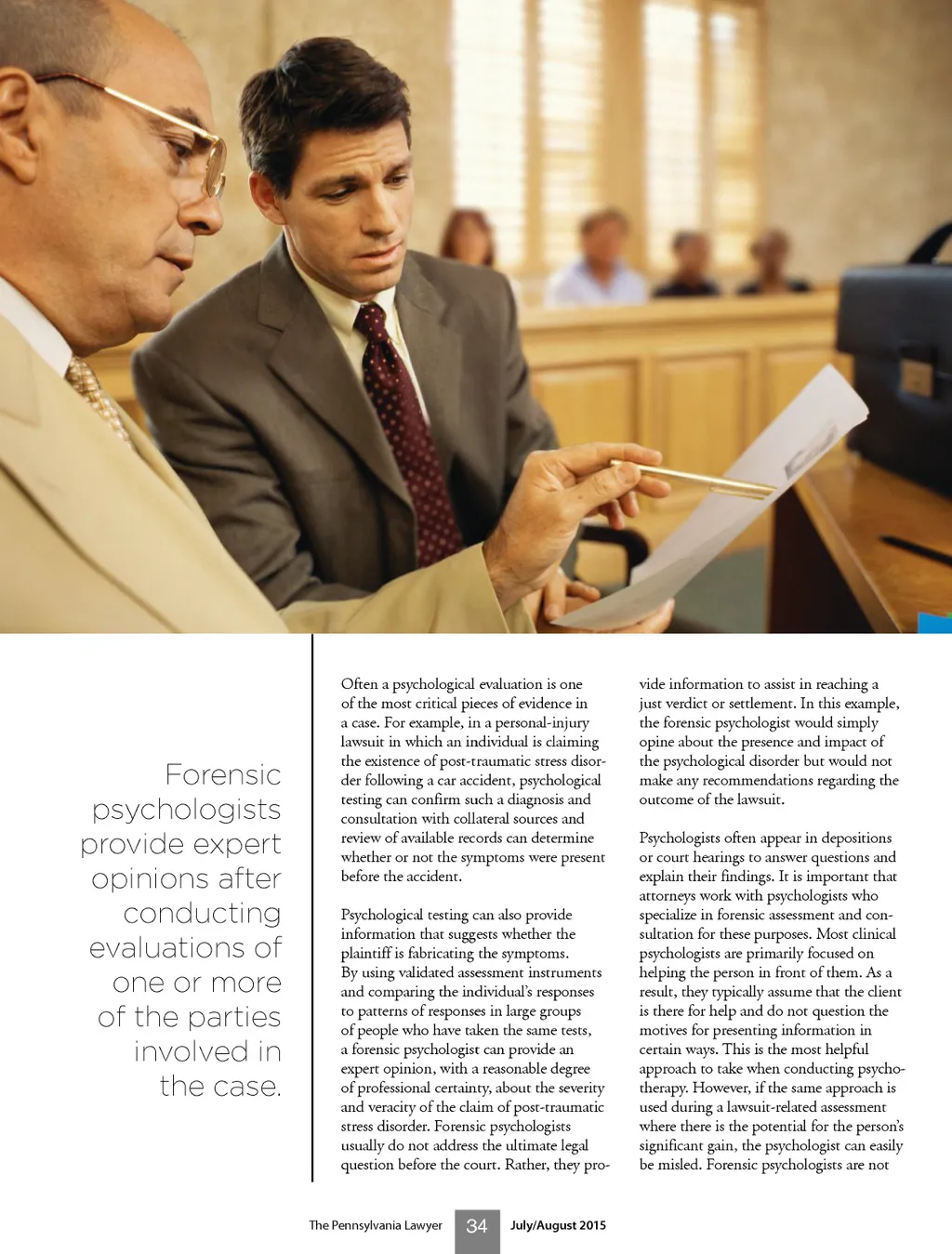 Forensic psychologists provide expert opinions after conducting evaluations of one or more of the parties involved in the case.

Often a psychological evaluation is one of the most critical pieces of evidence in a case. For example, in a personal-injury lawsuit in which an individual is claiming the existence of post-traumatic stress disorder following a car accident, psychological testing can confirm such a diagnosis and consultation with collateral sources and review of available records can determine whether or not the symptoms were present before the accident.

Psychological testing can also provide information that suggests whether the plaintiff is fabricating the symptoms. By using validated assessment instruments and comparing the individual's responses to patterns of responses in large groups of people who have taken the same tests, a forensic psychologist can provide an expert opinion, with a reasonable degree of professional certainty, about the severity and veracity of the claim of post-traumatic stress disorder. Forensic psychologists usually do not address the ultimate legal question before the court. Rather, they provide information to assist in reaching a just verdict or settlement. In this example, the forensic psychologist would simply opine about the presence and impact of the psychological disorder but would not make any recommendations regarding the outcome of the lawsuit.

Psychologists often appear in depositions or court hearings to answer questions and explain their findings. It is important that attorneys work with psychologists who specialize in forensic assessment and consultation for these purposes. Most clinical psychologists are primarily focused on helping the person in front of them. As a result, they typically assume that the client is there for help and do not question the motives for presenting information in certain ways. This is the most helpful approach to take when conducting psychotherapy. However, if the same approach is used during a lawsuit-related assessment where there is the potential for the person's significant gain, the psychologist can easily be misled. Forensic psychologists are not

The Pennsylvania Lawyer 34 July/August 2015